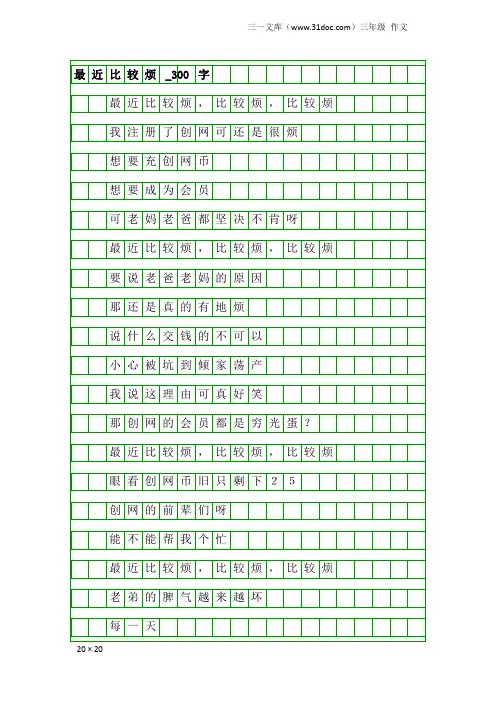 三一文库（www.31doc.com）三年级 作文

最近比较烦_300字

最近比较烦，比较烦，比较烦

我注册了创网可还是很烦

想要充创网币

想要成为会员

可老妈老爸都坚决不肯呀

最近比较烦，比较烦，比较烦

要说老爸老妈的原因

那还是真的有地烦

说什么交钱的不可以

小心被坑到倾家荡产

我说这理由可真好笑

那创网的会员都是穷光蛋？

最近比较烦，比较烦，比较烦

眼看创网币旧只剩下25

创网的前辈们呀

能不能帮我个忙

最近比较烦，比较烦，比较烦

老弟的脾气越来越坏

每一天

20×20